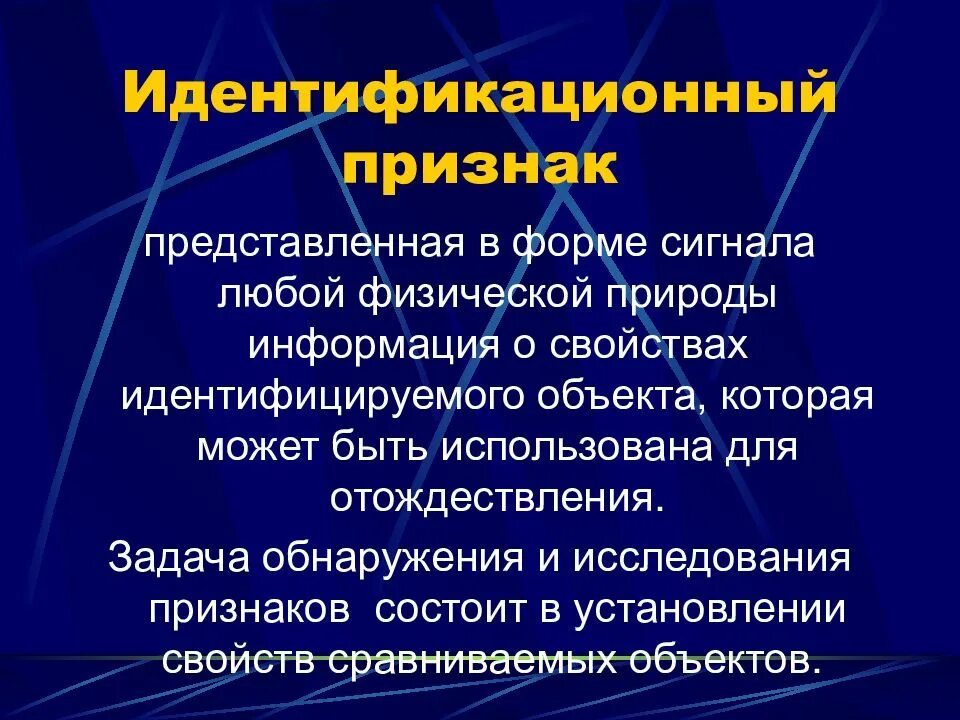 Идентификационный признак

представленная в форме сигнала любой физической природы информация о свойствах идентифицируемого объекта, которая может быть использована для отождествления.

Задача обнаружения и исследования признаков состоит в установлении свойств сравниваемых объектов.